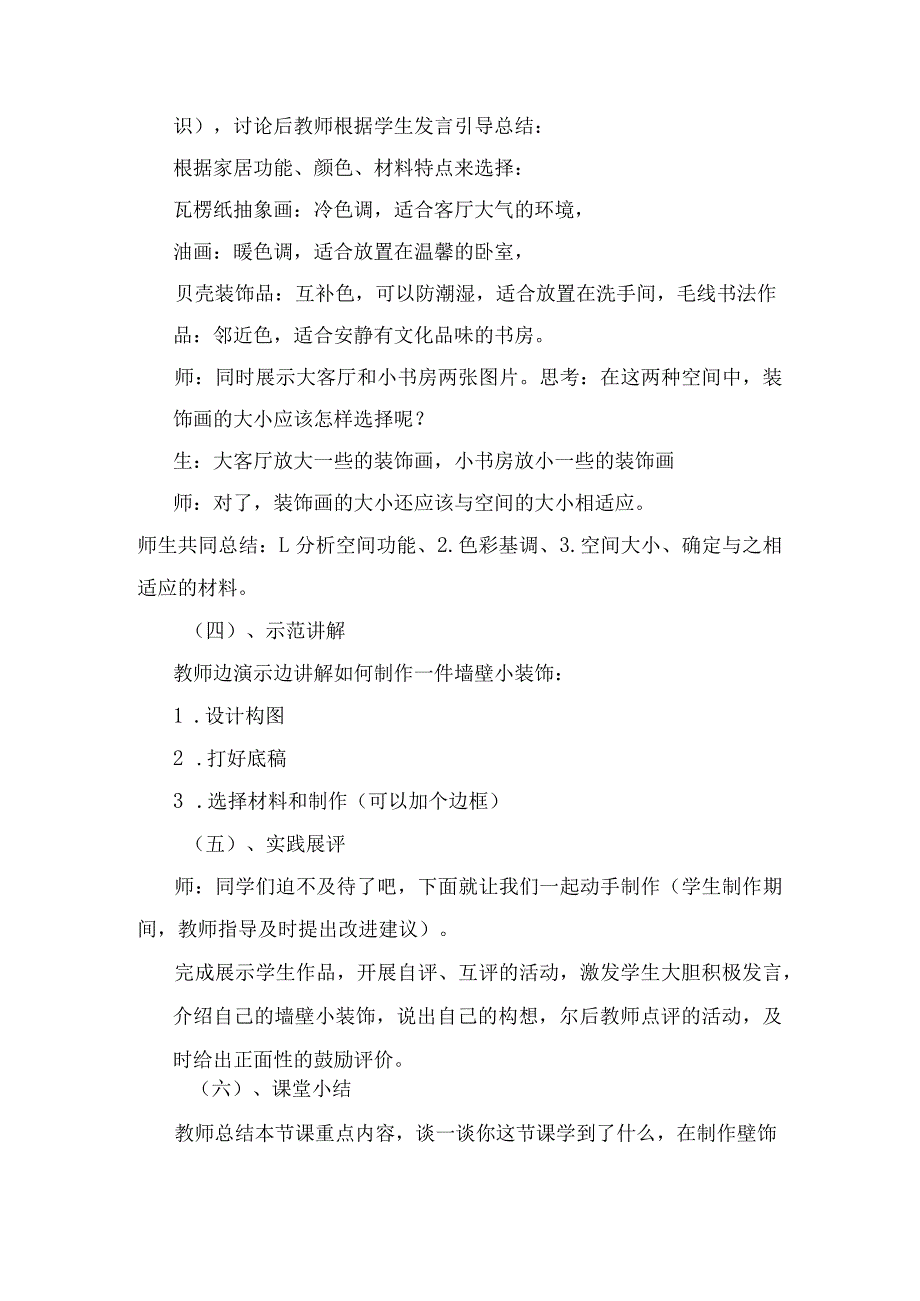 识），讨论后教师根据学生发言引导总结：

根据家居功能、颜色、材料特点来选择：

瓦楞纸抽象画：冷色调，适合客厅大气的环境，

油画：暖色调，适合放置在温馨的卧室，

贝壳装饰品：互补色，可以防潮湿，适合放置在洗手间，毛线书法作品：邻近色，适合安静有文化品味的书房。

师：同时展示大客厅和小书房两张图片。思考：在这两种空间中，装饰画的大小应该怎样选择呢？

生：大客厅放大一些的装饰画，小书房放小一些的装饰画

师：对了，装饰画的大小还应该与空间的大小相适应。

师生共同总结：L分析空间功能、2.色彩基调、3.空间大小、确定与之相适应的材料。

（四）、示范讲解

教师边演示边讲解如何制作一件墙壁小装饰：

1．设计构图

2．打好底稿

3．选择材料和制作（可以加个边框）

（五）、实践展评

师：同学们迫不及待了吧，下面就让我们一起动手制作（学生制作期间，教师指导及时提出改进建议）。

完成展示学生作品，开展自评、互评的活动，激发学生大胆积极发言，介绍自己的墙壁小装饰，说出自己的构想，尔后教师点评的活动，及时给出正面性的鼓励评价。

（六）、课堂小结

教师总结本节课重点内容，谈一谈你这节课学到了什么，在制作壁饰